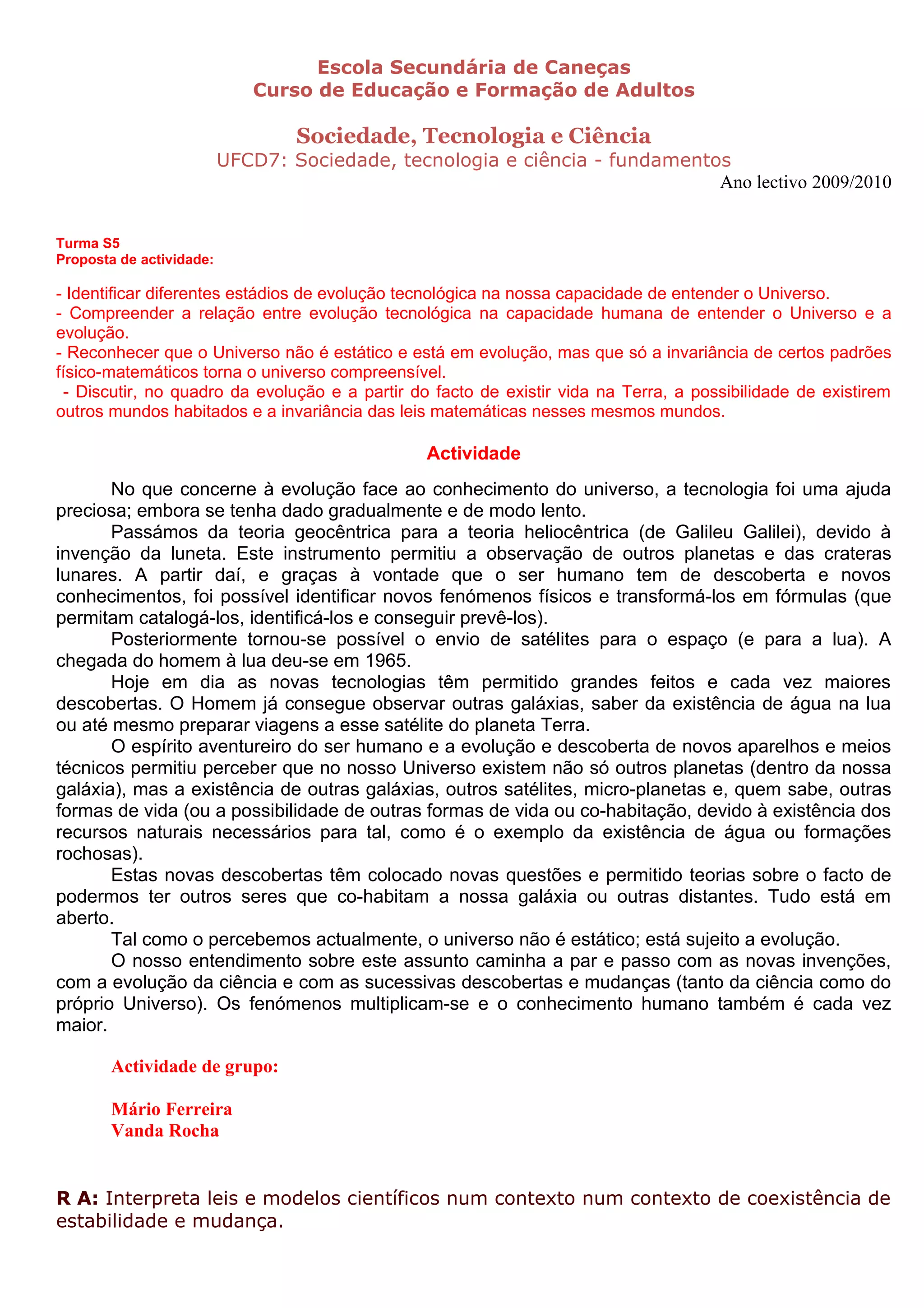 Escola Secundária de Caneças
Curso de Educação e Formação de Adultos

Sociedade, Tecnologia e Ciência
UFCD7: Sociedade, tecnologia e ciência - fundamentos
Ano lectivo 2009/2010

Turma S5
Proposta de actividade:

- Identificar diferentes estádios de evolução tecnológica na nossa capacidade de entender o Universo.
- Compreender a relação entre evolução tecnológica na capacidade humana de entender o Universo e a evolução.
- Reconhecer que o Universo não é estático e está em evolução, mas que só a invariância de certos padrões físico-matemáticos torna o universo compreensível.
- Discutir, no quadro da evolução e a partir do facto de existir vida na Terra, a possibilidade de existirem outros mundos habitados e a invariância das leis matemáticas nesses mesmos mundos.

Actividade

No que concerne à evolução face ao conhecimento do universo, a tecnologia foi uma ajuda preciosa; embora se tenha dado gradualmente e de modo lento.

Passámos da teoria geocêntrica para a teoria heliocêntrica (de Galileu Galilei), devido à invenção da luneta. Este instrumento permitiu a observação de outros planetas e das crateras lunares. A partir daí, e graças à vontade que o ser humano tem de descoberta e novos conhecimentos, foi possível identificar novos fenómenos físicos e transformá-los em fórmulas (que permitam catalogá-los, identificá-los e conseguir prevê-los).

Posteriormente tornou-se possível o envio de satélites para o espaço (e para a lua). A chegada do homem à lua deu-se em 1965.

Hoje em dia as novas tecnologias têm permitido grandes feitos e cada vez maiores descobertas. O Homem já consegue observar outras galáxias, saber da existência de água na lua ou até mesmo preparar viagens a esse satélite do planeta Terra.

O espírito aventureiro do ser humano e a evolução e descoberta de novos aparelhos e meios técnicos permitiu perceber que no nosso Universo existem não só outros planetas (dentro da nossa galáxia), mas a existência de outras galáxias, outros satélites, micro-planetas e, quem sabe, outras formas de vida (ou a possibilidade de outras formas de vida ou co-habitação, devido à existência dos recursos naturais necessários para tal, como é o exemplo da existência de água ou formações rochosas).

Estas novas descobertas têm colocado novas questões e permitido teorias sobre o facto de podermos ter outros seres que co-habitam a nossa galáxia ou outras distantes. Tudo está em aberto.

Tal como o percebemos actualmente, o universo não é estático; está sujeito a evolução.

O nosso entendimento sobre este assunto caminha a par e passo com as novas invenções, com a evolução da ciência e com as sucessivas descobertas e mudanças (tanto da ciência como do próprio Universo). Os fenómenos multiplicam-se e o conhecimento humano também é cada vez maior.

Actividade de grupo:

Mário Ferreira
Vanda Rocha

R A: Interpreta leis e modelos científicos num contexto num contexto de coexistência de estabilidade e mudança.